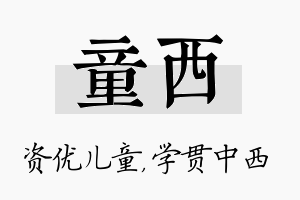 童西

资优儿童，学贯中西